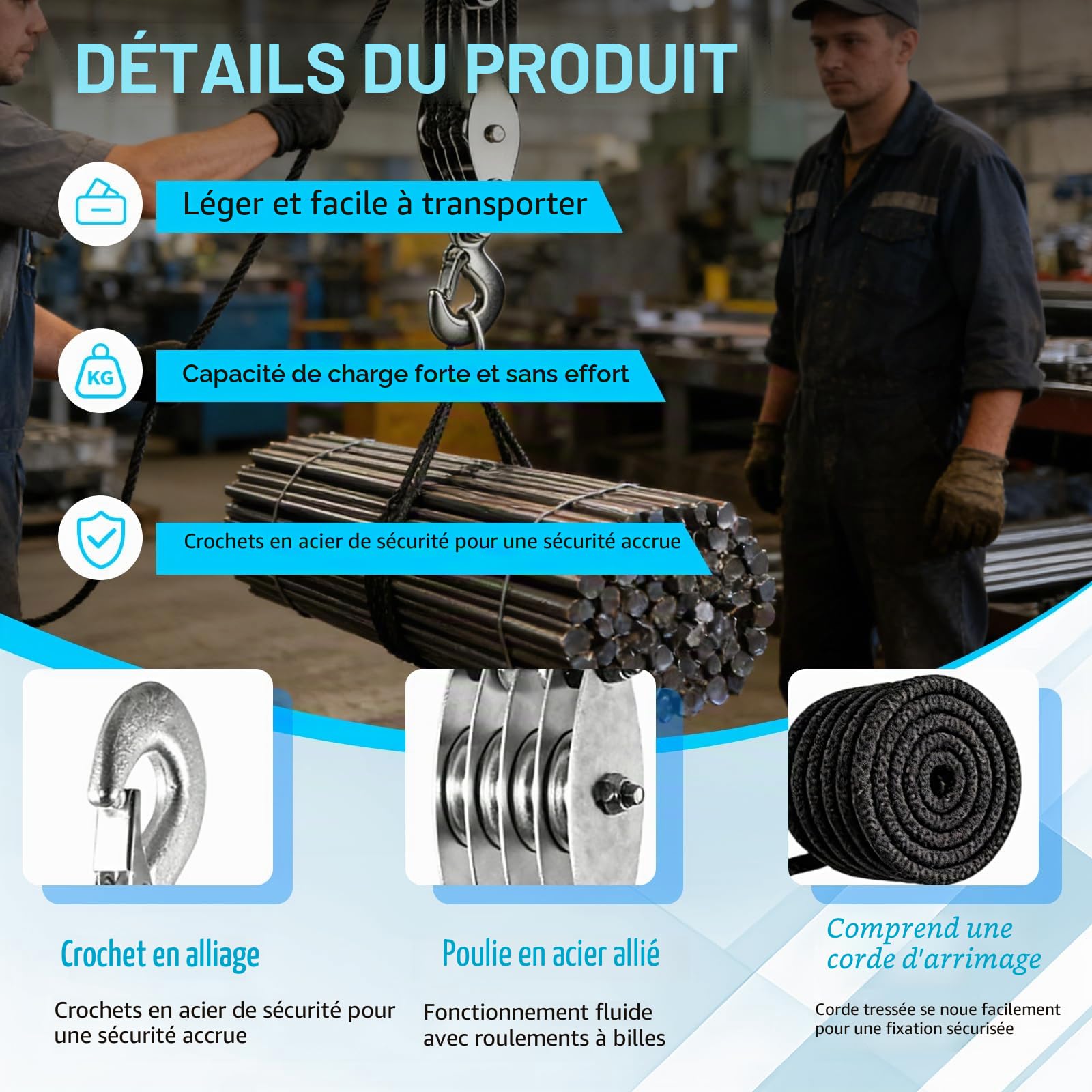 DÉTAILS DU PRODUIT

Léger et facile à transporter

KG

Capacité de charge forte et sans effort

Crochets en acier de sécurité pour une sécurité accrue

Crochet en alliage

Crochets en acier de sécurité pour une sécurité accrue

Poulie en acier allié

Fonctionnement fluide avec roulements à billes

Comprend une corde d'arrimage

Corde tressée se noue facilement pour une fixation sécurisée